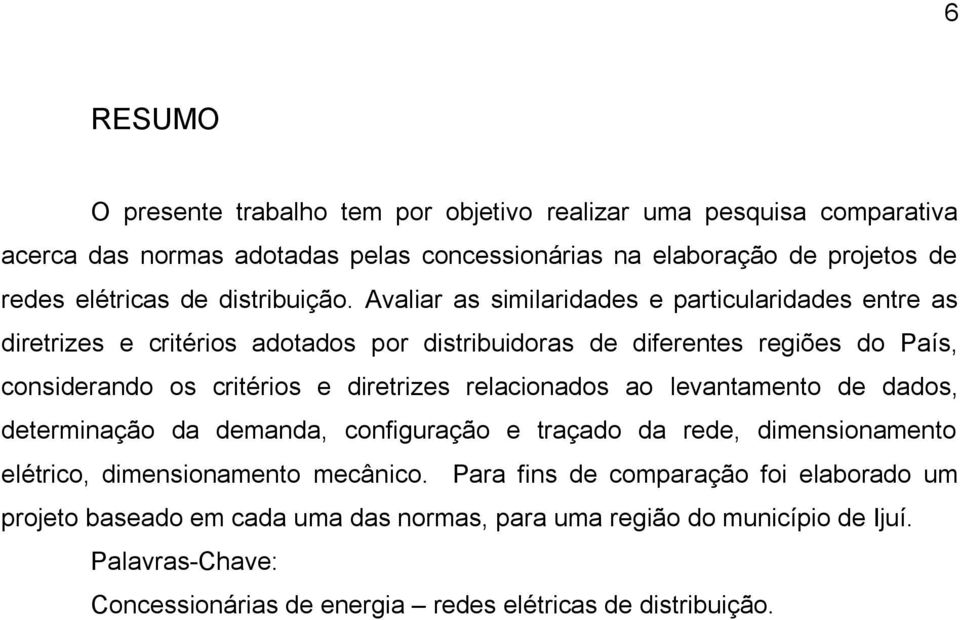 6

RESUMO

O presente trabalho tem por objetivo realizar uma pesquisa comparativa acerca das normas adotadas pelas concessionárias na elaboração de projetos de redes elétricas de distribuição. Avaliar as similaridades e particularidades entre as diretrizes e critérios adotados por distribuidoras de diferentes regiões do País, considerando os critérios e diretrizes relacionados ao levantamento de dados, determinação da demanda, configuração e traçado da rede, dimensionamento elétrico, dimensionamento mecânico. Para fins de comparação foi elaborado um projeto baseado em cada uma das normas, para uma região do município de Ijuí.

Palavras-Chave:

Concessionárias de energia – redes elétricas de distribuição.